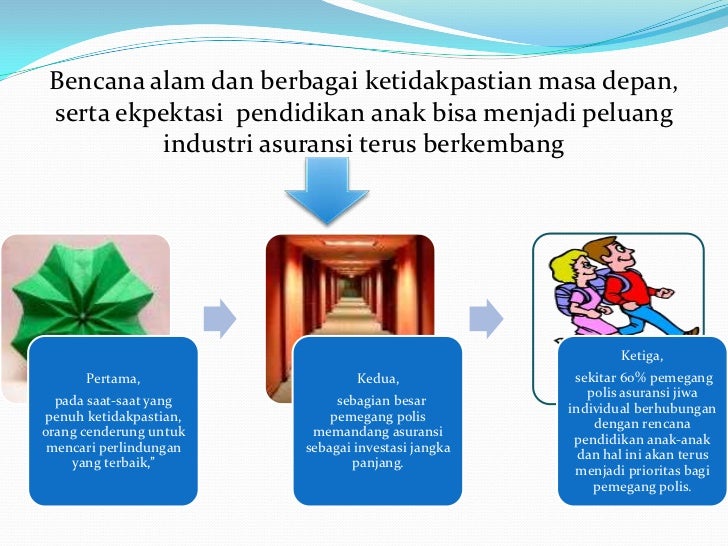 Bencana alam dan berbagai ketidakpastian masa depan, serta ekpektasi pendidikan anak bisa menjadi peluang industri asuransi terus berkembang

Pertama,

pada saat-saat yang penuh ketidakpastian, orang cenderung untuk mencari perlindungan yang terbaik,"

Kedua,

sebagian besar pemegang polis memandang asuransi sebagai investasi jangka panjang.

Ketiga,

sekitar 60% pemegang polis asuransi jiwa individual berhubungan dengan rencana pendidikan anak-anak dan hal ini akan terus menjadi prioritas bagi pemegang polis.